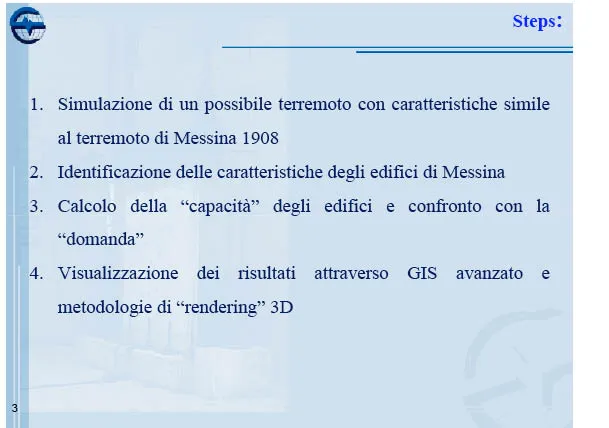 Steps:

1. Simulazione di un possibile terremoto con caratteristiche simile al terremoto di Messina 1908
2. Identificazione delle caratteristiche degli edifici di Messina
3. Calcolo della “capacità” degli edifici e confronto con la “domanda”
4. Visualizzazione dei risultati attraverso GIS avanzato e metodologie di “rendering” 3D

3